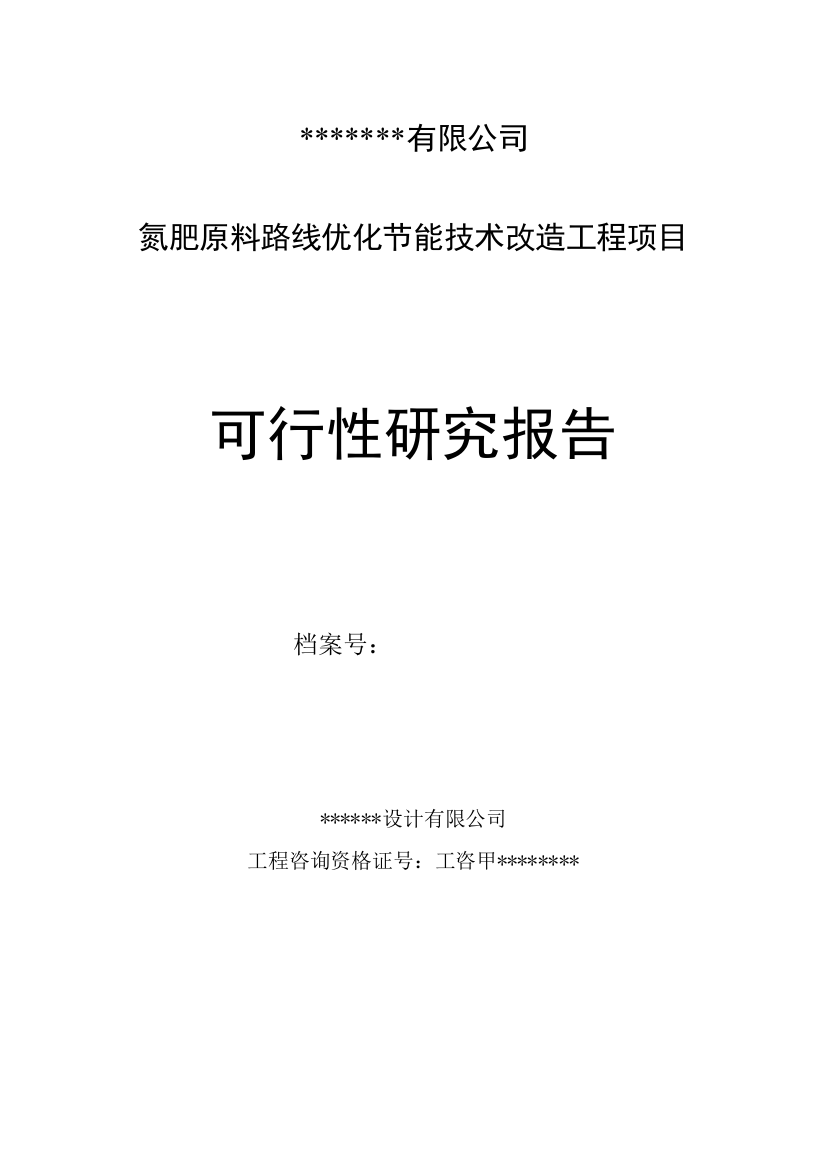 *******有限公司

氮肥原料路线优化节能技术改造工程项目

可行性研究报告

档案号：

******设计有限公司

工程咨询资格证号：工咨甲********